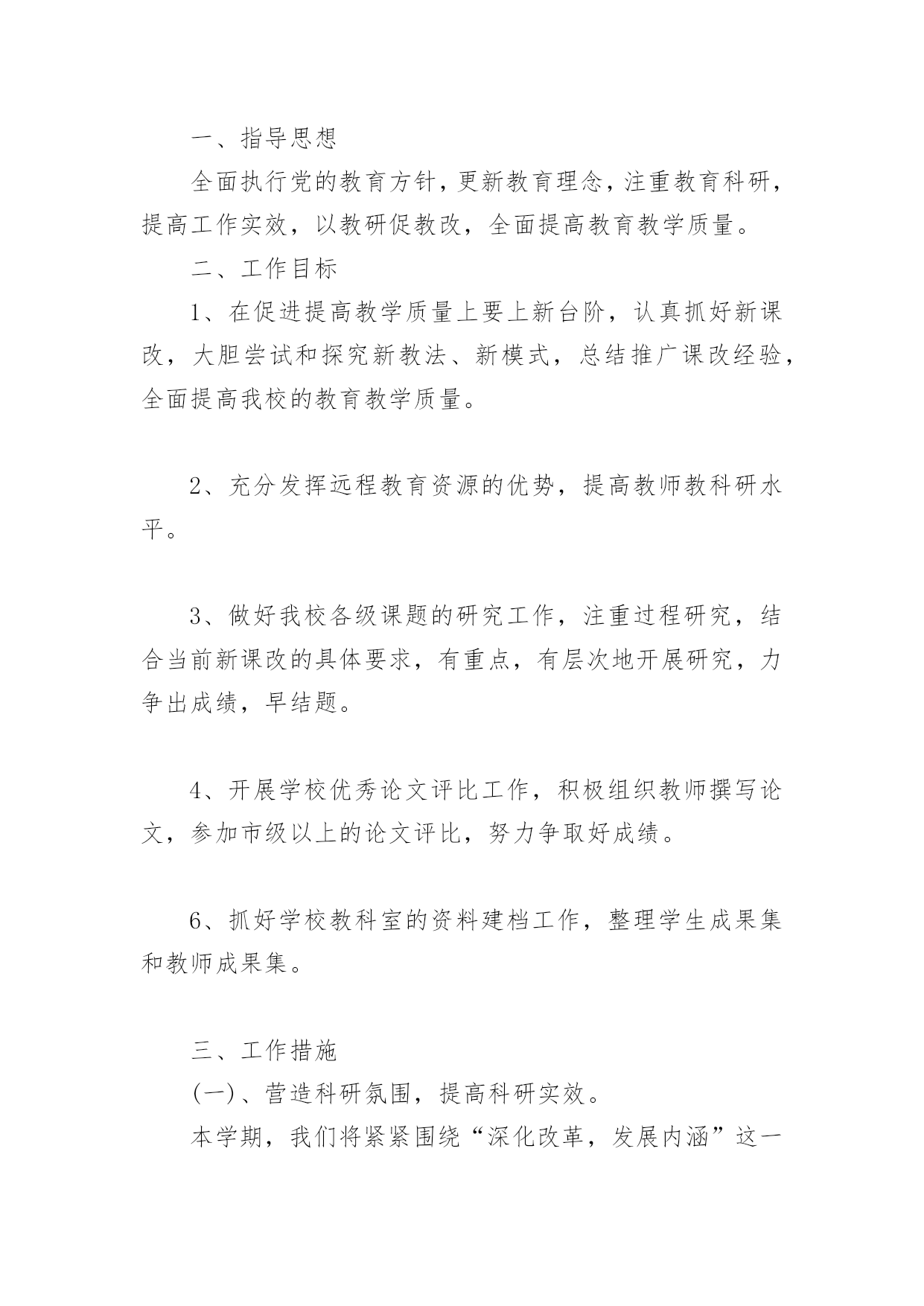 一、指导思想

全面执行党的教育方针，更新教育理念，注重教育科研，提高工作实效，以教研促教改，全面提高教育教学质量。

二、工作目标

1、在促进提高教学质量上要上新台阶，认真抓好新课改，大胆尝试和探究新教法、新模式，总结推广课改经验，全面提高我校的教育教学质量。

2、充分发挥远程教育资源的优势，提高教师教科研水平。

3、做好我校各级课题的研究工作，注重过程研究，结合当前新课改的具体要求，有重点，有层次地开展研究，力争出成绩，早结题。

4、开展学校优秀论文评比工作，积极组织教师撰写论文，参加市级以上的论文评比，努力争取好成绩。

6、抓好学校教科室的资料建档工作，整理学生成果集和教师成果集。

三、工作措施

(一)、营造科研氛围，提高科研实效。

本学期，我们将紧紧围绕“深化改革，发展内涵”这一